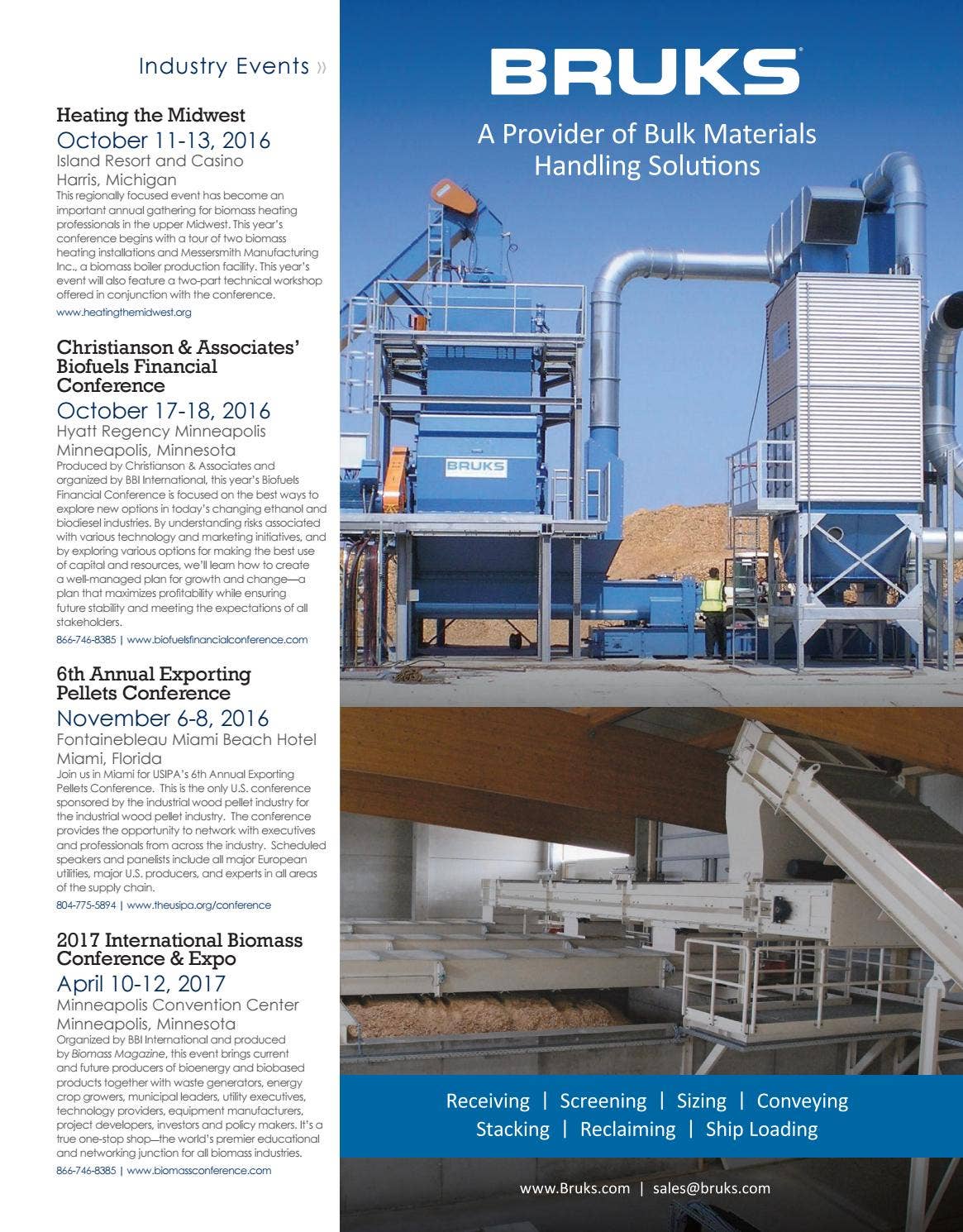 Industry Events »

Heating the Midwest
October 11-13, 2016
Island Resort and Casino
Harris, Michigan
This regionally focused event has become an important annual gathering for biomass heating professionals in the upper Midwest. This year's conference begins with a tour of two biomass heating installations and Messersmith Manufacturing Inc., a biomass boiler production facility. This year's event will also feature a two-part technical workshop offered in conjunction with the conference.
www.heatingthemidwest.org

Christianson & Associates' Biofuels Financial Conference
October 17-18, 2016
Hyatt Regency Minneapolis
Minneapolis, Minnesota
Produced by Christianson & Associates and organized by BBI International, this year's Biofuels Financial Conference is focused on the best ways to explore new options in today's changing ethanol and biodiesel industries. By understanding risks associated with various technology and marketing initiatives, and by exploring various options for making the best use of capital and resources, we'll learn how to create a well-managed plan for growth and change—a plan that maximizes profitability while ensuring future stability and meeting the expectations of all stakeholders.
866-746-8385 | www.biofuelsfinancialconference.com

6th Annual Exporting Pellets Conference
November 6-8, 2016
Fontainebleau Miami Beach Hotel
Miami, Florida
Join us in Miami for USIPA's 6th Annual Exporting Pellets Conference. This is the only U.S. conference sponsored by the industrial wood pellet industry for the industrial wood pellet industry. The conference provides the opportunity to network with executives and professionals from across the industry. Scheduled speakers and panelists include all major European utilities, major U.S. producers, and experts in all areas of the supply chain.
804-775-5894 | www.theusipa.org/conference

2017 International Biomass Conference & Expo
April 10-12, 2017
Minneapolis Convention Center
Minneapolis, Minnesota
Organized by BBI International and produced by Biomass Magazine, this event brings current and future producers of bioenergy and biobased products together with waste generators, energy crop growers, municipal leaders, utility executives, technology providers, equipment manufacturers, project developers, investors and policy makers. It's a true one-stop shop—the world's premier educational and networking junction for all biomass industries.
866-746-8385 | www.biomassconference.com

BRUKS®
A Provider of Bulk Materials Handling Solutions

BRUKS

Receiving | Screening | Sizing | Conveying
Stacking | Reclaiming | Ship Loading

www.Bruks.com | sales@bruks.com